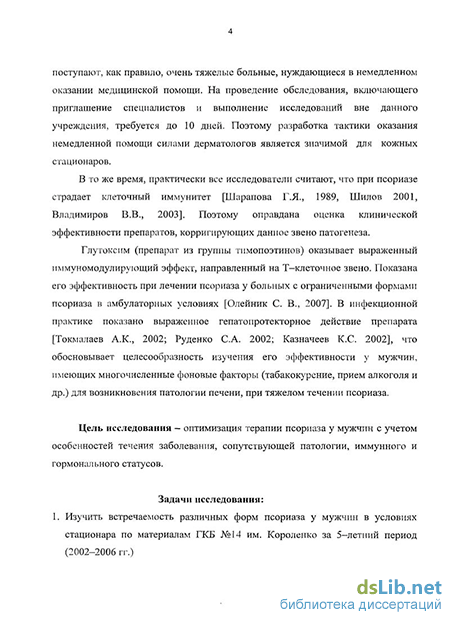 4

поступают, как правило, очень тяжелые больные, нуждающиеся в немедленном оказании медицинской помощи. На проведение обследования, включающего приглашение специалистов и выполнение исследований вне данного учреждения, требуется до 10 дней. Поэтому разработка тактики оказания немедленной помощи силами дерматологов является значимой для кожных стационаров.

В то же время, практически все исследователи считают, что при псориазе страдает клеточный иммунитет [Шарапова Г.Я., 1989, Шилов 2001, Владимиров В.В., 2003]. Поэтому оправдана оценка клинической эффективности препаратов, корригирующих данное звено патогенеза.

Глутоксим (препарат из группы тимопоэтинов) оказывает выраженный иммуномодулирующий эффект, направленный на Т–клеточное звено. Показана его эффективность при лечении псориаза у больных с ограниченными формами псориаза в амбулаторных условиях [Олейник С. В., 2007]. В инфекционной практике показано выраженное гепатопротекторное действие препарата [Токмалаев А.К., 2002; Руденко С.А. 2002; Казначеев К.С. 2002], что обосновывает целесообразность изучения его эффективности у мужчин, имеющих многочисленные фоновые факторы (табакокурение, прием алкоголя и др.) для возникновения патологии печени, при тяжелом течении псориаза.

Цель исследования – оптимизация терапии псориаза у мужчин с учетом особенностей течения заболевания, сопутствующей патологии, иммунного и гормонального статусов.

Задачи исследования:

1. Изучить встречаемость различных форм псориаза у мужчин в условиях стационара по материалам ГКБ №14 им. Короленко за 5–летний период (2002–2006 гг.)

dsLib.net
библиотека диссертаций